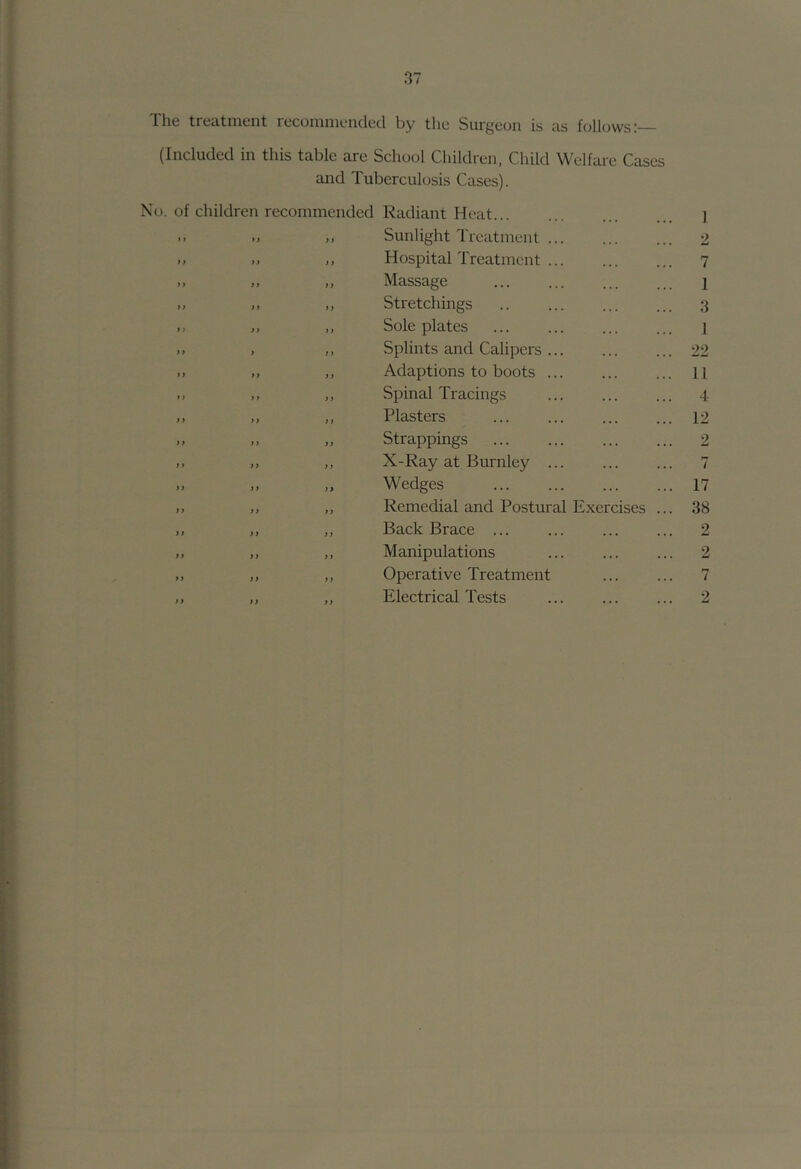 37

The treatment recommended by the Surgeon is as follows:—

(Included in this table are School Children, Child Welfare Cases and Tuberculosis Cases).

No. of children recommended Radiant Heat... ... ... ... 1
,, ,, ,, Sunlight Treatment ... ... ... 2
,, ,, ,, Hospital Treatment ... ... ... 7
,, ,, ,, Massage ... ... ... ... 1
,, ,, ,, Stretchings .. ... ... ... 3
,, ,, ,, Sole plates ... ... ... ... 1
,, , ,, Splints and Calipers ... ... ... 22
,, ,, ,, Adaptions to boots ... ... ... 11
,, ,, ,, Spinal Tracings ... ... ... 4
,, ,, ,, Plasters ... ... ... ... 12
,, ,, ,, Strappings ... ... ... ... 2
,, ,, ,, X-Ray at Burnley ... ... ... 7
,, ,, ,, Wedges ... ... ... ... 17
,, ,, ,, Remedial and Postural Exercises ... 38
,, ,, ,, Back Brace ... ... ... ... 2
,, ,, ,, Manipulations ... ... ... 2
,, ,, ,, Operative Treatment ... ... 7
,, ,, ,, Electrical Tests ... ... ... 2